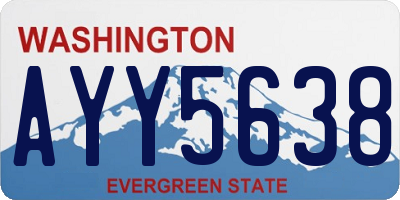 WASHINGTON

AYY5638

EVERGREEN STATE